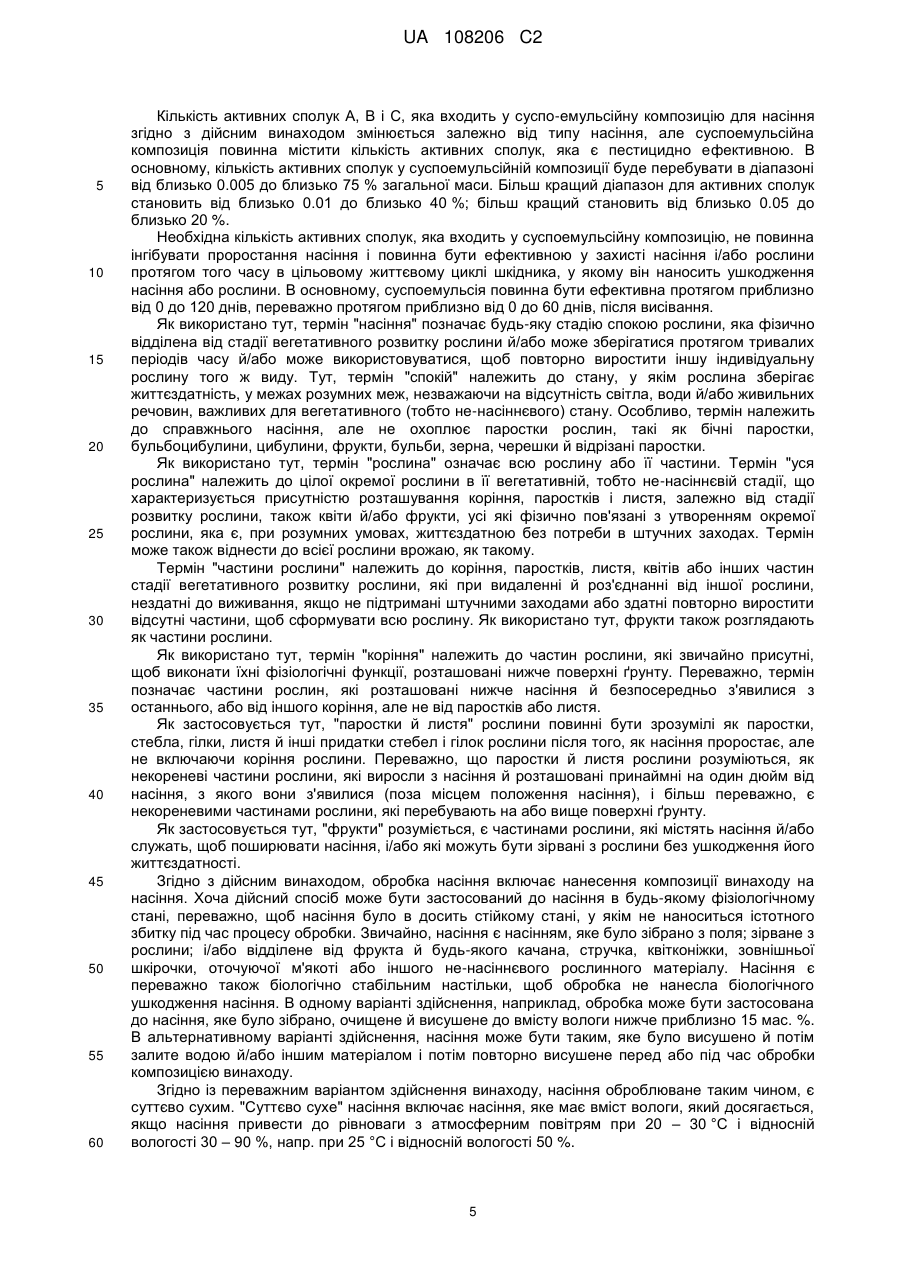 UA 108206 C2

Кількість активних сполук А, В і С, яка входить у суспо-емульсійну композицію для насіння згідно з дійсним винаходом змінюється залежно від типу насіння, але суспоемульсійна композиція повинна містити кількість активних сполук, яка є пестицидно ефективною. В основному, кількість активних сполук у суспоемульсійній композиції буде перебувати в діапазоні від близько 0.005 до близько 75 % загальної маси. Більш кращий діапазон для активних сполук становить від близько 0.01 до близько 40 %; більш кращий становить від близько 0.05 до близько 20 %.

Необхідна кількість активних сполук, яка входить у суспоемульсійну композицію, не повинна інгібувати проростання насіння і повинна бути ефективною у захисті насіння і/або рослини протягом того часу в цільовому життєвому циклі шкідника, у якому він наносить ушкодження насіння або рослини. В основному, суспоемульсія повинна бути ефективна протягом приблизно від 0 до 120 днів, переважно протягом приблизно від 0 до 60 днів, після висівання.

Як використано тут, термін "насіння" позначає будь-яку стадію спокою рослини, яка фізично відділена від стадії вегетативного розвитку рослини й/або може зберігатися протягом тривалих періодів часу й/або може використовуватися, щоб повторно виростити іншу індивідуальну рослину того ж виду. Тут, термін "спокій" належить до стану, у якім рослина зберігає життєздатність, у межах розумних меж, незважаючи на відсутність світла, води й/або живильних речовин, важливих для вегетативного (тобто не-насіннєвого) стану. Особливо, термін належить до справжнього насіння, але не охоплює паростки рослин, такі як бічні паростки, бульбоцибулини, цибулини, фрукти, бульби, зерна, черешки й відрізані паростки.

Як використано тут, термін "рослина" означає всю рослину або її частини. Термін "уся рослина" належить до цілої окремої рослини в її вегетативній, тобто не-насіннєвій стадії, що характеризується присутністю розташування коріння, паростків і листя, залежно від стадії розвитку рослини, також квіти й/або фрукти, усі які фізично пов'язані з утворенням окремої рослини, яка є, при розумних умовах, життєздатною без потреби в штучних заходах. Термін може також віднести до всієї рослини врожаю, як такому.

Термін "частини рослини" належить до коріння, паростків, листя, квітів або інших частин стадії вегетативного розвитку рослини, які при видаленні й роз'єднанні від іншої рослини, нездатні до виживання, якщо не підтримані штучними заходами або здатні повторно виростити відсутні частини, щоб сформувати всю рослину. Як використано тут, фрукти також розглядають як частини рослини.

Як використано тут, термін "коріння" належить до частин рослини, які звичайно присутні, щоб виконати їхні фізіологічні функції, розташовані нижче поверхні ґрунту. Переважно, термін позначає частини рослин, які розташовані нижче насіння й безпосередньо з'явилися з останнього, або від іншого коріння, але не від паростків або листя.

Як застосовується тут, "паростки й листя" рослини повинні бути зрозумілі як паростки, стебла, гілки, листя й інші придатки стебел і гілок рослини після того, як насіння проростає, але не включаючи коріння рослини. Переважно, що паростки й листя рослини розуміються, як некореневі частини рослини, які виросли з насіння й розташовані принаймні на один дюйм від насіння, з якого вони з'явилися (поза місцем положення насіння), і більш переважно, є некореневими частинами рослини, які перебувають на або вище поверхні ґрунту.

Як застосовується тут, "фрукти" розуміється, є частинами рослини, які містять насіння й/або служать, щоб поширювати насіння, і/або які можуть бути зірвані з рослини без ушкодження його життєздатності.

Згідно з дійсним винаходом, обробка насіння включає нанесення композиції винаходу на насіння. Хоча дійсний спосіб може бути застосований до насіння в будь-якому фізіологічному стані, переважно, щоб насіння було в досить стійкому стані, у якім не наноситься істотного збитку під час процесу обробки. Звичайно, насіння є насінням, яке було зібрано з поля; зірване з рослини; і/або відділене від фрукта й будь-якого качана, стручка, квітконіжки, зовнішньої шкірочки, оточуючої м'якоті або іншого не-насіннєвого рослинного матеріалу. Насіння є переважно також біологічно стабільним настільки, щоб обробка не нанесла біологічного ушкодження насіння. В одному варіанті здійснення, наприклад, обробка може бути застосована до насіння, яке було зібрано, очищене й висушене до вмісту вологи нижче приблизно 15 мас. %. В альтернативному варіанті здійснення, насіння може бути таким, яке було висушено й потім залите водою й/або іншим матеріалом і потім повторно висушене перед або під час обробки композицією винаходу.

Згідно із переважним варіантом здійснення винаходу, насіння оброблюване таким чином, є суттєво сухим. "Суттєво сухе" насіння включає насіння, яке має вміст вологи, який досягається, якщо насіння привести до рівноваги з атмосферним повітрям при 20 – 30 °С і відносній вологості 30 – 90 %, напр. при 25 °С і відносній вологості 50 %.

5
10
15
20
25
30
35
40
45
50
55
60

5